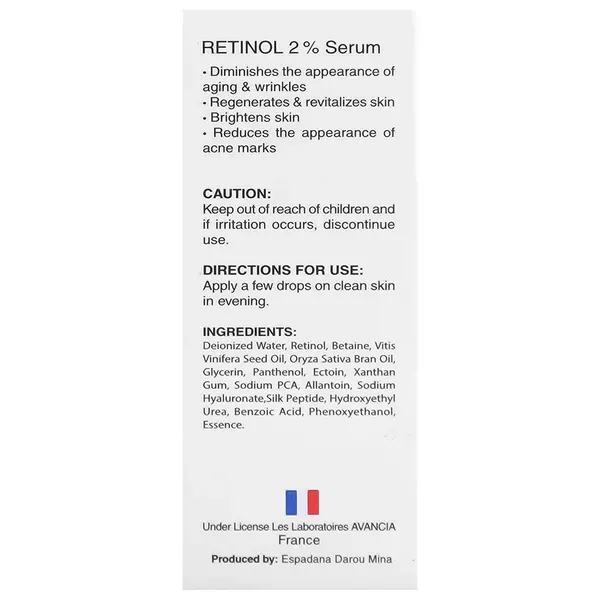 RETINOL 2 % Serum

• Diminishes the appearance of aging & wrinkles
• Regenerates & revitalizes skin
• Brightens skin
• Reduces the appearance of acne marks

CAUTION:
Keep out of reach of children and if irritation occurs, discontinue use.

DIRECTIONS FOR USE:
Apply a few drops on clean skin in evening.

INGREDIENTS:
Deionized Water, Retinol, Betaine, Vitis Vinifera Seed Oil, Oryza Sativa Bran Oil, Glycerin, Panthenol, Ectoin, Xanthan Gum, Sodium PCA, Allantoin, Sodium Hyaluronate,Silk Peptide, Hydroxyethyl Urea, Benzoic Acid, Phenoxyethanol, Essence.

Under License Les Laboratoires AVANCIA
France

Produced by: Espadana Darou Mina